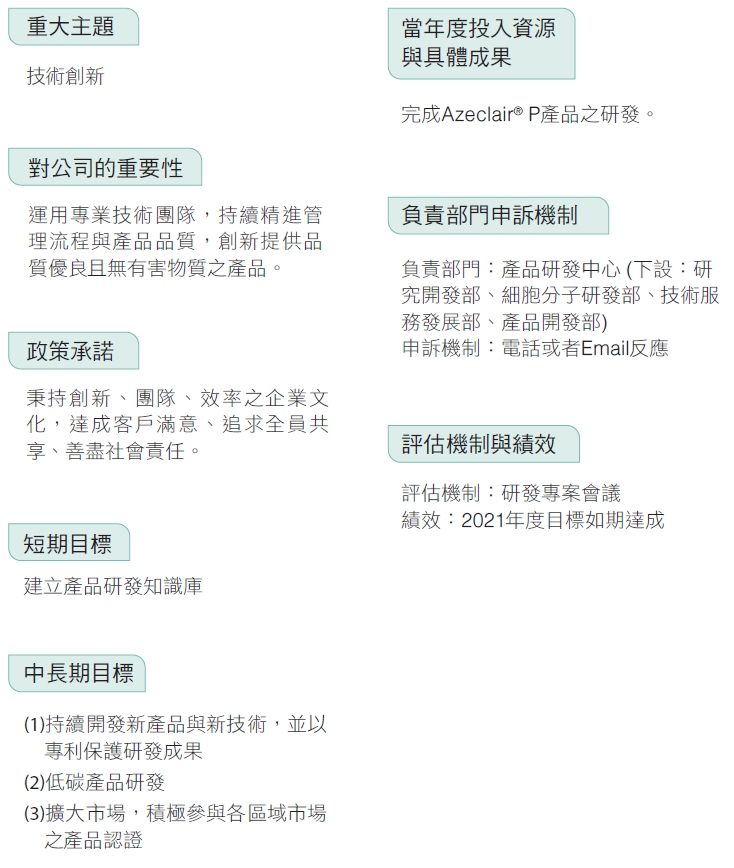 重大主題

技術創新

對公司的重要性

運用專業技術團隊，持續精進管理流程與產品品質，創新提供品質優良且無有害物質之產品。

政策承諾

秉持創新、團隊、效率之企業文化，達成客戶滿意、追求全員共享、善盡社會責任。

短期目標

建立產品研發知識庫

中長期目標

(1)持續開發新產品與新技術，並以專利保護研發成果

(2)低碳產品研發

(3)擴大市場，積極參與各區域市場之產品認證

當年度投入資源與具體成果

完成Azeclair® P產品之研發。

負責部門申訴機制

負責部門：產品研發中心 (下設：研究開發部、細胞分子研發部、技術服務發展部、產品開發部)
申訴機制：電話或者Email反應

評估機制與績效

評估機制：研發專案會議
績效：2021年度目標如期達成